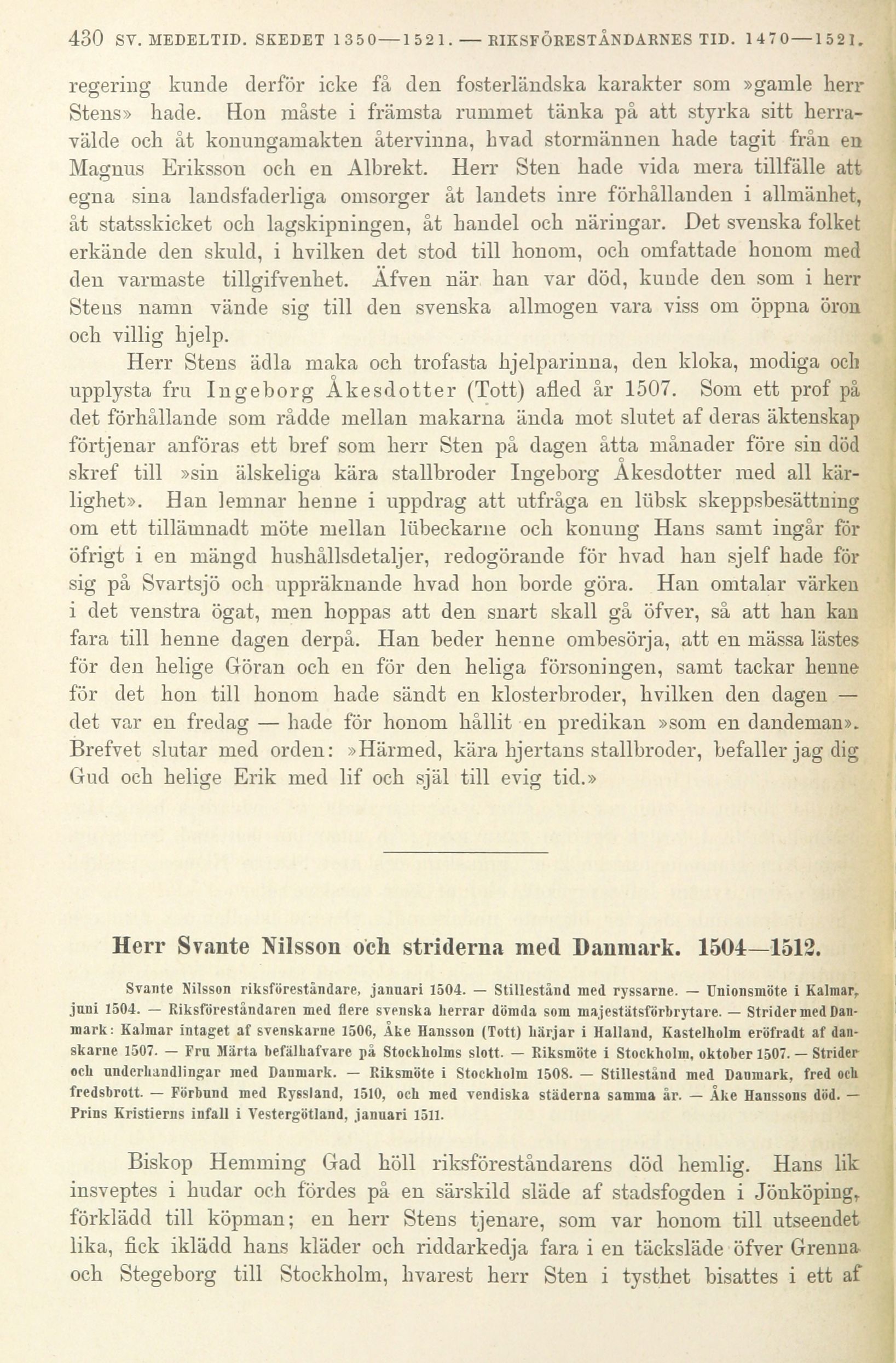 430 SV. MEDELTID. SKEDET 1350—1521. — RIKSFÖRESTÅNDARNES TID. 1470—1521.

regering kunde derför icke få den fosterländska karakter som »gamle herr Stens» hade. Hon måste i främsta rummet tänka på att styrka sitt herravälde och åt konungamakten återvinna, hvad stormännen hade tagit från en Magnus Eriksson och en Albrekt. Herr Sten hade vida mera tillfälle att egna sina landsfaderliga omsorger åt landets inre förhållanden i allmänhet, åt statsskicket och lagskipningen, åt handel och näringar. Det svenska folket erkände den skuld, i hvilken det stod till honom, och omfattade honom med den varmaste tillgifvenhet. Äfven när han var död, kunde den som i herr Stens namn vände sig till den svenska allmogen vara viss om öppna öron och villig hjelp.

Herr Stens ädla maka och trofasta hjelparinna, den kloka, modiga och upplysta fru Ingeborg Åkesdotter (Tott) afled år 1507. Som ett prof på det förhållande som rådde mellan makarna ända mot slutet af deras äktenskap förtjenar anföras ett bref som herr Sten på dagen åtta månader före sin död skref till »sin älskeliga kära stallbroder Ingeborg Åkesdotter med all kärlighet». Han lemnar henne i uppdrag att utfråga en lübsk skeppsbesättning om ett tillämnadt möte mellan lübeckarne och konung Hans samt ingår för öfrigt i en mängd hushållsdetaljer, redogörande för hvad han sjelf hade för sig på Svartsjö och uppräknande hvad hon borde göra. Han omtalar värken i det venstra ögat, men hoppas att den snart skall gå öfver, så att han kan fara till henne dagen derpå. Han beder henne ombesörja, att en mässa lästes för den helige Göran och en för den heliga försoningen, samt tackar henne för det hon till honom hade sändt en klosterbroder, hvilken den dagen — det var en fredag — hade för honom hållit en predikan »som en dandeman». Brefvet slutar med orden: »Härmed, kära hjertans stallbroder, befaller jag dig Gud och helige Erik med lif och själ till evig tid.»

Herr Svante Nilsson och striderna med Danmark. 1504—1512.

Svante Nilsson riksföreståndare, januari 1504. — Stillestånd med ryssarne. — Unionsmöte i Kalmar, juni 1504. — Riksföreståndaren med flere svenska herrar dömda som majestätsförbrytare. — Strider med Danmark: Kalmar intaget af svenskarne 1506, Åke Hansson (Tott) härjar i Halland, Kastelholm eröfradt af danskarne 1507. — Fru Märta befälhafvare på Stockholms slott. — Riksmöte i Stockholm, oktober 1507. — Strider och underhandlingar med Danmark. — Riksmöte i Stockholm 1508. — Stillestånd med Danmark, fred och fredsbrott. — Förbund med Ryssland, 1510, och med vendiska städerna samma år. — Åke Hanssons död. — Prins Kristierns infall i Vestergötland, januari 1511.

Biskop Hemming Gad höll riksföreståndarens död hemlig. Hans lik insveptes i hudar och fördes på en särskild släde af stadsfogden i Jönköping, förklädd till köpman; en herr Stens tjenare, som var honom till utseendet lika, fick iklädd hans kläder och riddarkedja fara i en täcksläde öfver Grenna och Stegeborg till Stockholm, hvarest herr Sten i tysthet bisattes i ett af